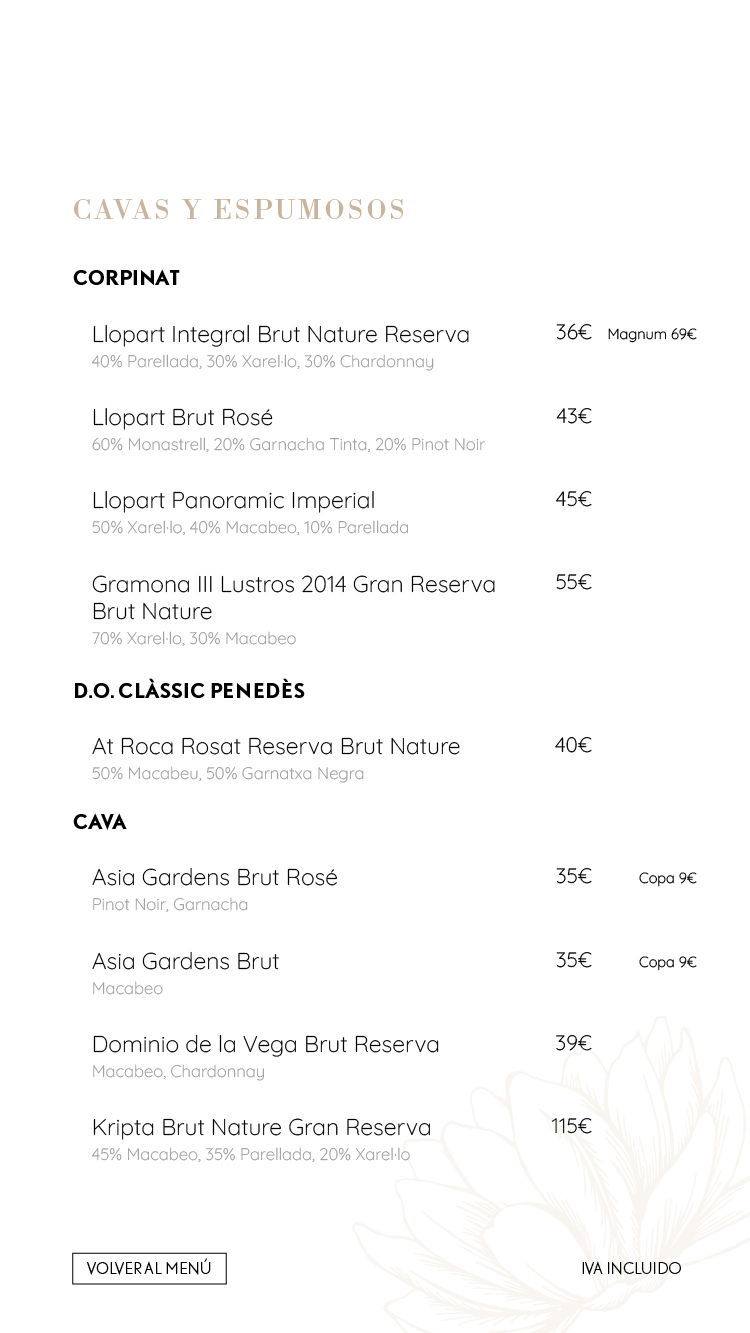 CAVAS Y ESPUMOSOS

CORPINAT

Llopart Integral Brut Nature Reserva 36€ Magnum 69€
40% Parellada, 30% Xarel·lo, 30% Chardonnay

Llopart Brut Rosé 43€
60% Monastrell, 20% Garnacha Tinta, 20% Pinot Noir

Llopart Panoramic Imperial 45€
50% Xarel·lo, 40% Macabeo, 10% Parellada

Gramona III Lustros 2014 Gran Reserva Brut Nature 55€
70% Xarel·lo, 30% Macabeo

D.O. CLÀSSIC PENEDÈS

At Roca Rosat Reserva Brut Nature 40€
50% Macabeu, 50% Garnatxa Negra

CAVA

Asia Gardens Brut Rosé 35€ Copa 9€
Pinot Noir, Garnacha

Asia Gardens Brut 35€ Copa 9€
Macabeo

Dominio de la Vega Brut Reserva 39€
Macabeo, Chardonnay

Kripta Brut Nature Gran Reserva 115€
45% Macabeo, 35% Parellada, 20% Xarel·lo

VOLVER AL MENÚ

IVA INCLUIDO